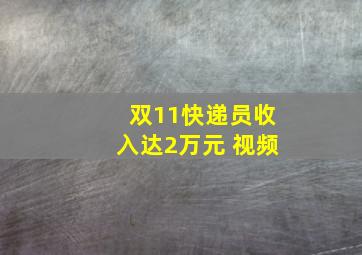 双11快递员收入达2万元 视频